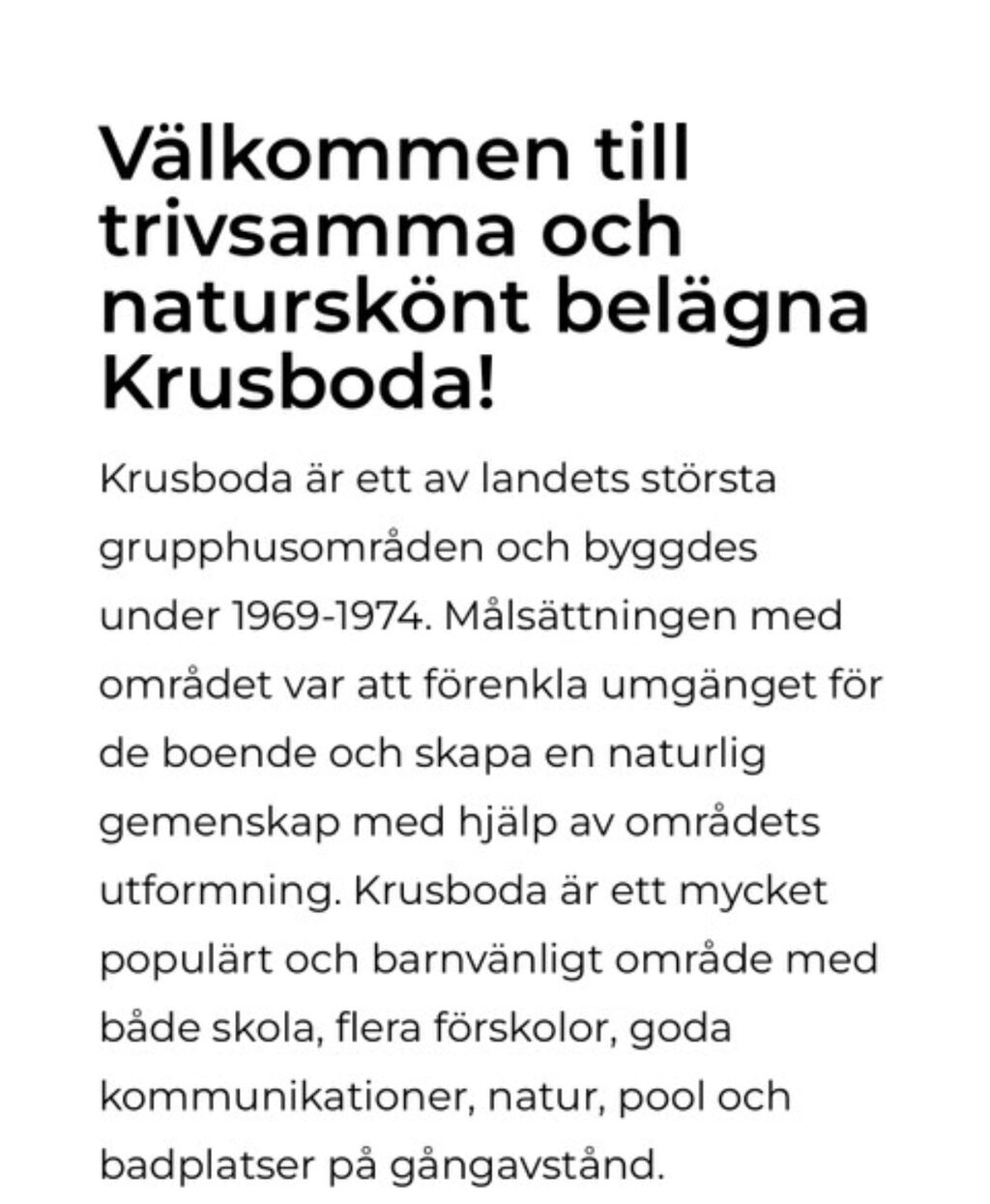 Välkommen till trivsamma och naturskönt belägna Krusboda!

Krusboda är ett av landets största grupphusområden och byggdes under 1969-1974. Målsättningen med området var att förenkla umgänget för de boende och skapa en naturlig gemenskap med hjälp av områdets utformning. Krusboda är ett mycket populärt och barnvänligt område med både skola, flera förskolor, goda kommunikationer, natur, pool och badplatser på gångavstånd.